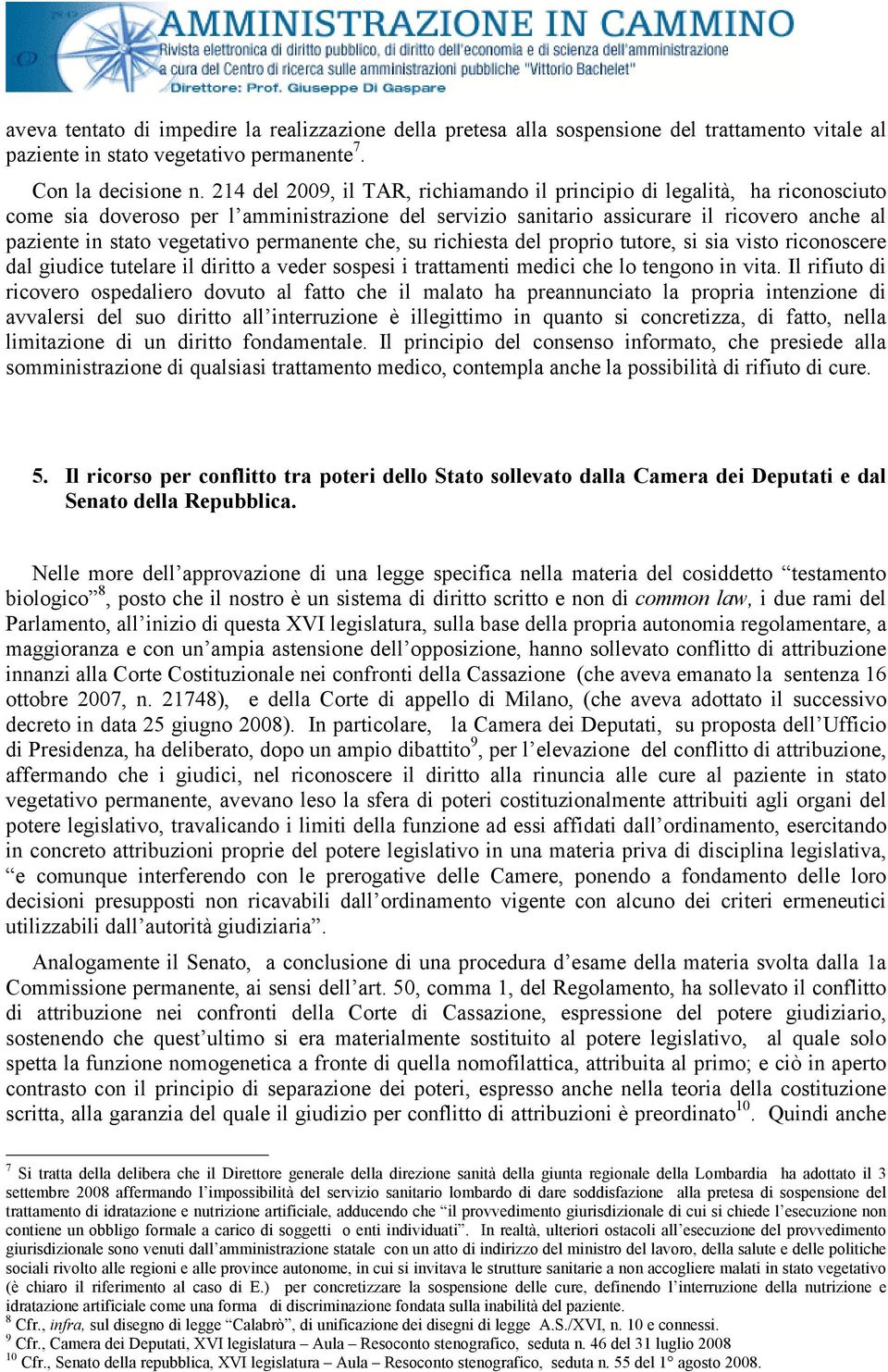 AMMINISTRAZIONE IN CAMMINO
Rivista elettronica di diritto pubblico, di diritto dell'economia e di scienza dell'amministrazione
a cura del Centro di ricerca sulle amministrazioni pubbliche "Vittorio Bachelet"
Direttore: Prof. Giuseppe Di Gaspare

aveva tentato di impedire la realizzazione della pretesa alla sospensione del trattamento vitale al paziente in stato vegetativo permanente$^7$.

Con la decisione n. 214 del 2009, il TAR, richiamando il principio di legalità, ha riconosciuto come sia doveroso per l'amministrazione del servizio sanitario assicurare il ricovero anche al paziente in stato vegetativo permanente che, su richiesta del proprio tutore, si sia visto riconoscere dal giudice tutelare il diritto a veder sospesi i trattamenti medici che lo tengono in vita. Il rifiuto di ricovero ospedaliero dovuto al fatto che il malato ha preannunciato la propria intenzione di avvalersi del suo diritto all'interruzione è illegittimo in quanto si concretizza, di fatto, nella limitazione di un diritto fondamentale. Il principio del consenso informato, che presiede alla somministrazione di qualsiasi trattamento medico, contempla anche la possibilità di rifiuto di cure.

5. Il ricorso per conflitto tra poteri dello Stato sollevato dalla Camera dei Deputati e dal Senato della Repubblica.

Nelle more dell'approvazione di una legge specifica nella materia del cosiddetto "testamento biologico"$^8$, posto che il nostro è un sistema di diritto scritto e non di common law, i due rami del Parlamento, all'inizio di questa XVI legislatura, sulla base della propria autonomia regolamentare, a maggioranza e con un'ampia astensione dell'opposizione, hanno sollevato conflitto di attribuzione innanzi alla Corte Costituzionale nei confronti della Cassazione (che aveva emanato la sentenza 16 ottobre 2007, n. 21748), e della Corte di appello di Milano, (che aveva adottato il successivo decreto in data 25 giugno 2008). In particolare, la Camera dei Deputati, su proposta dell'Ufficio di Presidenza, ha deliberato, dopo un ampio dibattito$^9$, per l'elevazione del conflitto di attribuzione, affermando che i giudici, nel riconoscere il diritto alla rinuncia alle cure al paziente in stato vegetativo permanente, avevano leso la sfera di poteri costituzionalmente attribuiti agli organi del potere legislativo, travalicando i limiti della funzione ad essi affidati dall'ordinamento, esercitando in concreto attribuzioni proprie del potere legislativo in una materia priva di disciplina legislativa, "e comunque interferendo con le prerogative delle Camere, ponendo a fondamento delle loro decisioni presupposti non ricavabili dall'ordinamento vigente con alcuno dei criteri ermeneutici utilizzabili dall'autorità giudiziaria".

Analogamente il Senato, a conclusione di una procedura d'esame della materia svolta dalla 1a Commissione permanente, ai sensi dell'art. 50, comma 1, del Regolamento, ha sollevato il conflitto di attribuzione nei confronti della Corte di Cassazione, espressione del potere giudiziario, sostenendo che quest'ultimo si era materialmente sostituito al potere legislativo, al quale solo spetta la funzione nomogenetica a fronte di quella nomofilattica, attribuita al primo; e ciò in aperto contrasto con il principio di separazione dei poteri, espresso anche nella teoria della costituzione scritta, alla garanzia del quale il giudizio per conflitto di attribuzioni è preordinato$^{10}$. Quindi anche

$^7$ Si tratta della delibera che il Direttore generale della direzione sanità della giunta regionale della Lombardia ha adottato il 3 settembre 2008 affermando l'impossibilità del servizio sanitario lombardo di dare soddisfazione alla pretesa di sospensione del trattamento di idratazione e nutrizione artificiale, adducendo che "il provvedimento giurisdizionale di cui si chiede l'esecuzione non contiene un obbligo formale a carico di soggetti o enti individuati". In realtà, ulteriori ostacoli all'esecuzione del provvedimento giurisdizionale sono venuti dall'amministrazione statale con un atto di indirizzo del ministro del lavoro, della salute e delle politiche sociali rivolto alle regioni e alle province autonome, in cui si invitava le strutture sanitarie a non accogliere malati in stato vegetativo (è chiaro il riferimento al caso di E.) per concretizzare la sospensione delle cure, definendo l'interruzione della nutrizione e idratazione artificiale come una forma di discriminazione fondata sulla inabilità del paziente.
$^8$ Cfr., infra, sul disegno di legge "Calabrò", di unificazione dei disegni di legge A.S./XVI, n. 10 e connessi.
$^9$ Cfr., Camera dei Deputati, XVI legislatura – Aula – Resoconto stenografico, seduta n. 46 del 31 luglio 2008
$^{10}$ Cfr., Senato della repubblica, XVI legislatura – Aula – Resoconto stenografico, seduta n. 55 del 1° agosto 2008.